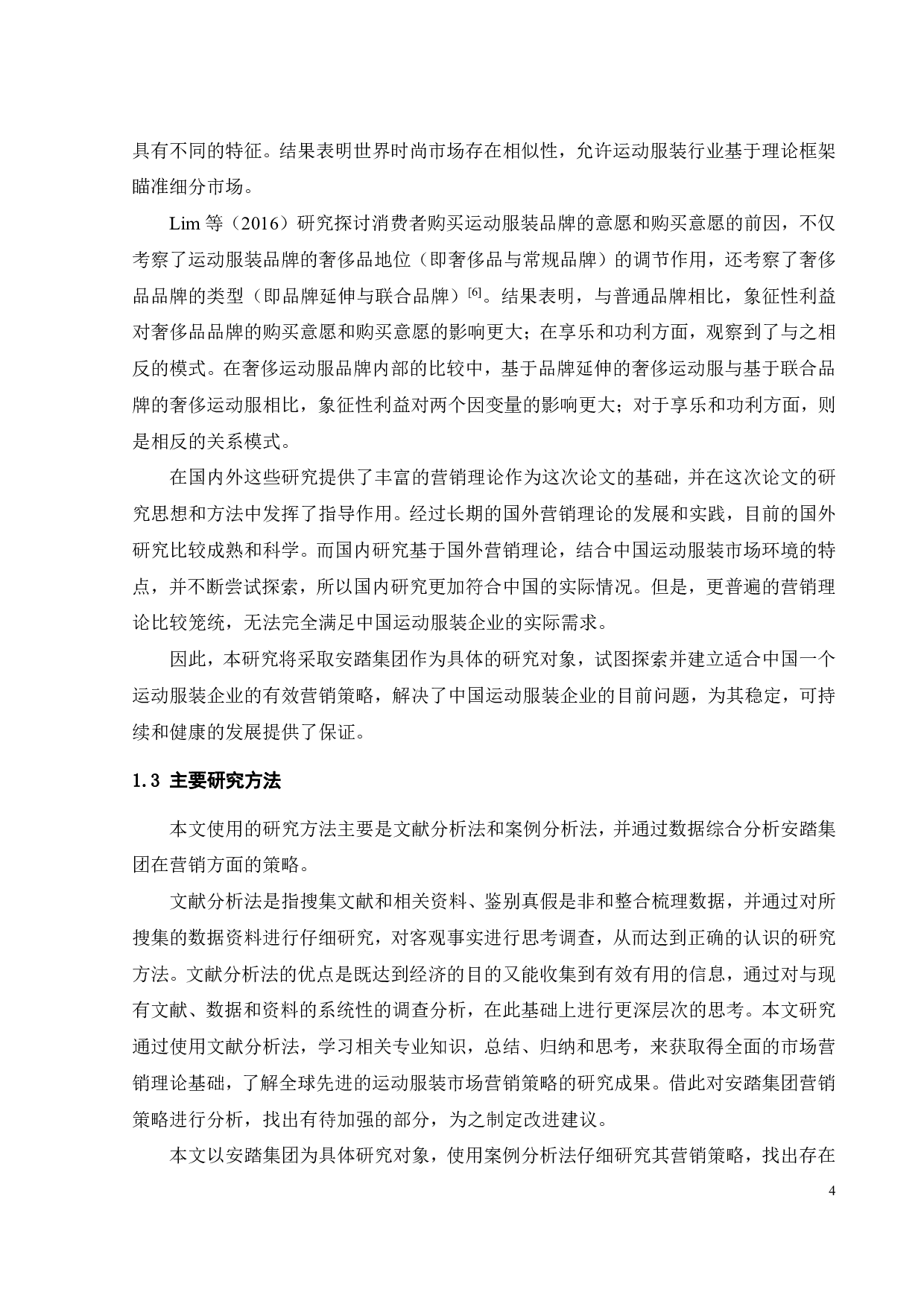 具有不同的特征。结果表明世界时尚市场存在相似性，允许运动服装行业基于理论框架瞄准细分市场。

Lim 等（2016）研究探讨消费者购买运动服装品牌的意愿和购买意愿的前因，不仅考察了运动服装品牌的奢侈品地位（即奢侈品与常规品牌）的调节作用，还考察了奢侈品品牌的类型（即品牌延伸与联合品牌）$^{[6]}$。结果表明，与普通品牌相比，象征性利益对奢侈品品牌的购买意愿和购买意愿的影响更大；在享乐和功利方面，观察到了与之相反的模式。在奢侈运动服品牌内部的比较中，基于品牌延伸的奢侈运动服与基于联合品牌的奢侈运动服相比，象征性利益对两个因变量的影响更大；对于享乐和功利方面，则是相反的关系模式。

在国内外这些研究提供了丰富的营销理论作为这次论文的基础，并在这次论文的研究思想和方法中发挥了指导作用。经过长期的国外营销理论的发展和实践，目前的国外研究比较成熟和科学。而国内研究基于国外营销理论，结合中国运动服装市场环境的特点，并不断尝试探索，所以国内研究更加符合中国的实际情况。但是，更普遍的营销理论比较笼统，无法完全满足中国运动服装企业的实际需求。

因此，本研究将采取安踏集团作为具体的研究对象，试图探索并建立适合中国一个运动服装企业的有效营销策略，解决了中国运动服装企业的目前问题，为其稳定，可持续和健康的发展提供了保证。

1.3 主要研究方法

本文使用的研究方法主要是文献分析法和案例分析法，并通过数据综合分析安踏集团在营销方面的策略。

文献分析法是指搜集文献和相关资料、鉴别真假是非和整合梳理数据，并通过对所搜集的数据资料进行仔细研究，对客观事实进行思考调查，从而达到正确的认识的研究方法。文献分析法的优点是既达到经济的目的又能收集到有效有用的信息，通过对与现有文献、数据和资料的系统性的调查分析，在此基础上进行更深层次的思考。本文研究通过使用文献分析法，学习相关专业知识，总结、归纳和思考，来获取得全面的市场营销理论基础，了解全球先进的运动服装市场营销策略的研究成果。借此对安踏集团营销策略进行分析，找出有待加强的部分，为之制定改进建议。

本文以安踏集团为具体研究对象，使用案例分析法仔细研究其营销策略，找出存在

4